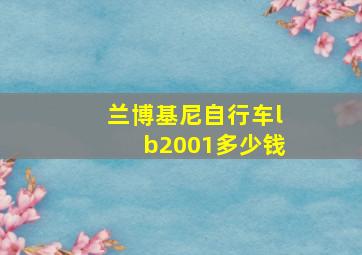 兰博基尼自行车lb2001多少钱